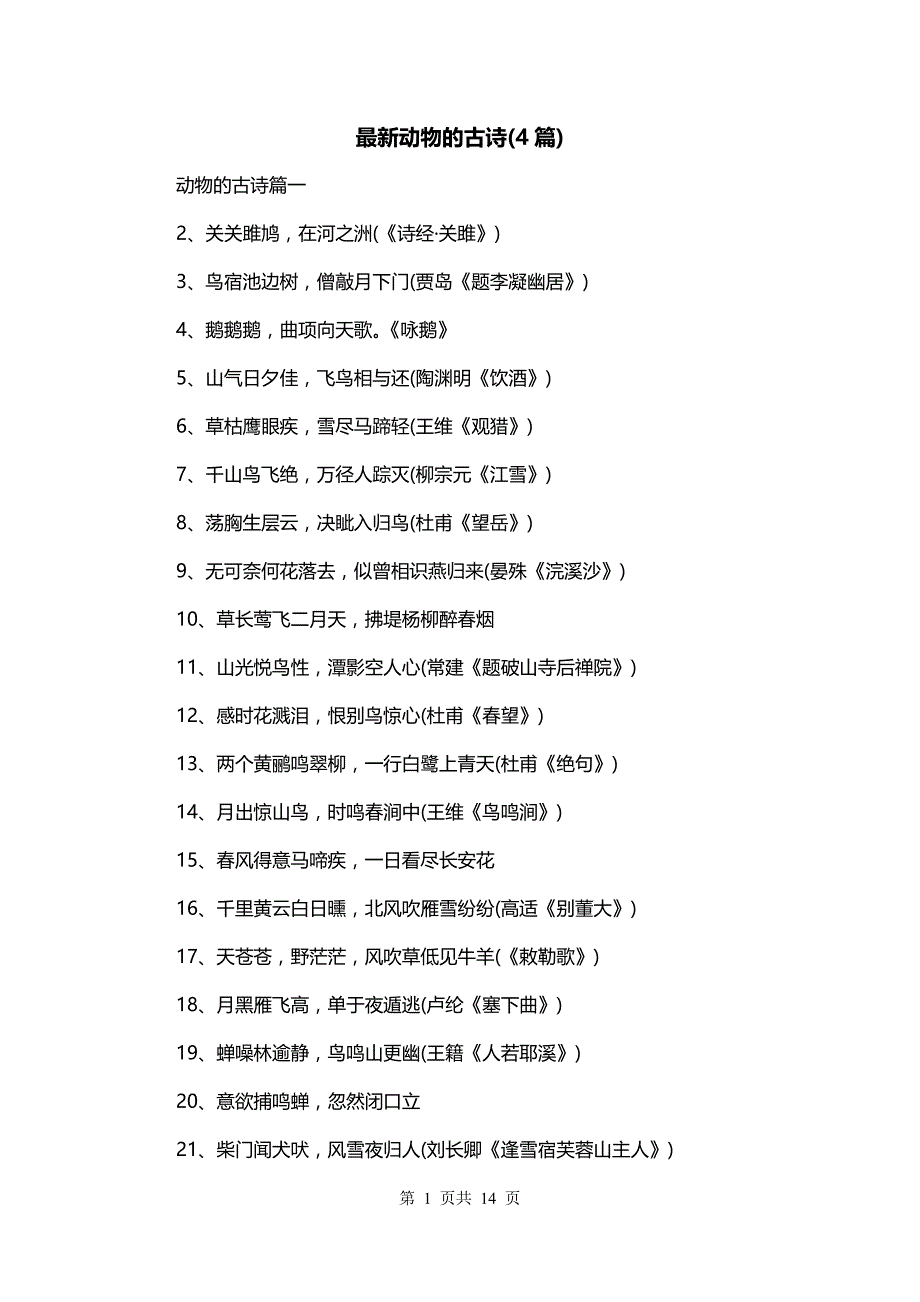 最新动物的古诗(4 篇)

动物的古诗篇一

2、关关雎鸠，在河之洲(《诗经·关雎》)

3、鸟宿池边树，僧敲月下门(贾岛《题李凝幽居》)

4、鹅鹅鹅，曲项向天歌。《咏鹅》

5、山气日夕佳，飞鸟相与还(陶渊明《饮酒》)

6、草枯鹰眼疾，雪尽马蹄轻(王维《观猎》)

7、千山鸟飞绝，万径人踪灭(柳宗元《江雪》)

8、荡胸生层云，决眦入归鸟(杜甫《望岳》)

9、无可奈何花落去，似曾相识燕归来(晏殊《浣溪沙》)

10、草长莺飞二月天，拂堤杨柳醉春烟

11、山光悦鸟性，潭影空人心(常建《题破山寺后禅院》)

12、感时花溅泪，恨别鸟惊心(杜甫《春望》)

13、两个黄鹂鸣翠柳，一行白鹭上青天(杜甫《绝句》)

14、月出惊山鸟，时鸣春涧中(王维《鸟鸣涧》)

15、春风得意马啼疾，一日看尽长安花

16、千里黄云白日曛，北风吹雁雪纷纷(高适《别董大》)

17、天苍苍，野茫茫，风吹草低见牛羊(《敕勒歌》)

18、月黑雁飞高，单于夜遁逃(卢纶《塞下曲》)

19、蝉噪林逾静，鸟鸣山更幽(王籍《人若耶溪》)

20、意欲捕鸣蝉，忽然闭口立

21、柴门闻犬吠，风雪夜归人(刘长卿《逢雪宿芙蓉山主人》)

第 1 页共 14 页